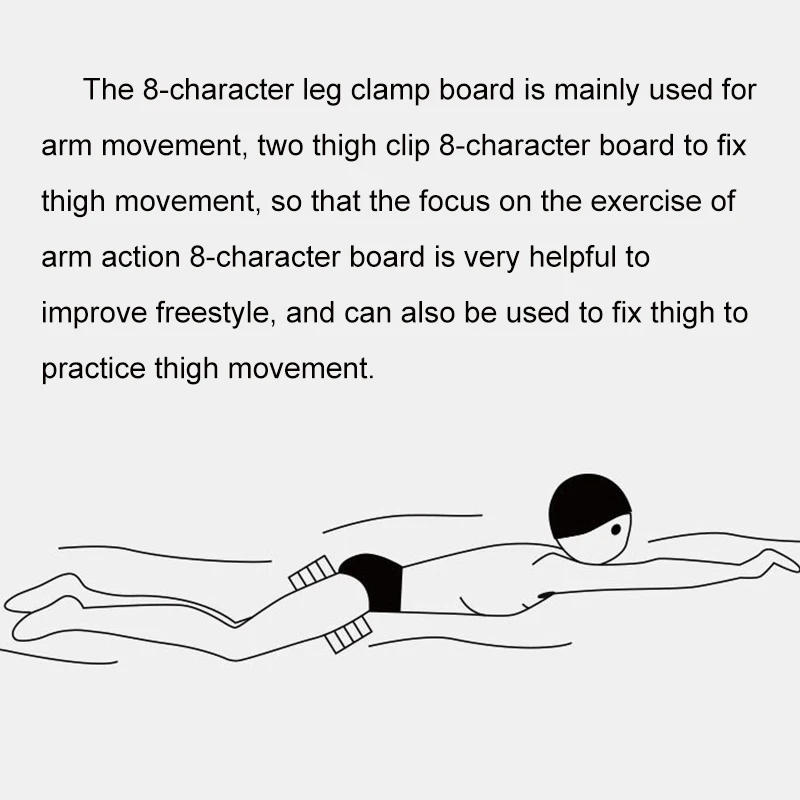 The 8-character leg clamp board is mainly used for arm movement, two thigh clip 8-character board to fix thigh movement, so that the focus on the exercise of arm action 8-character board is very helpful to improve freestyle, and can also be used to fix thigh to practice thigh movement.